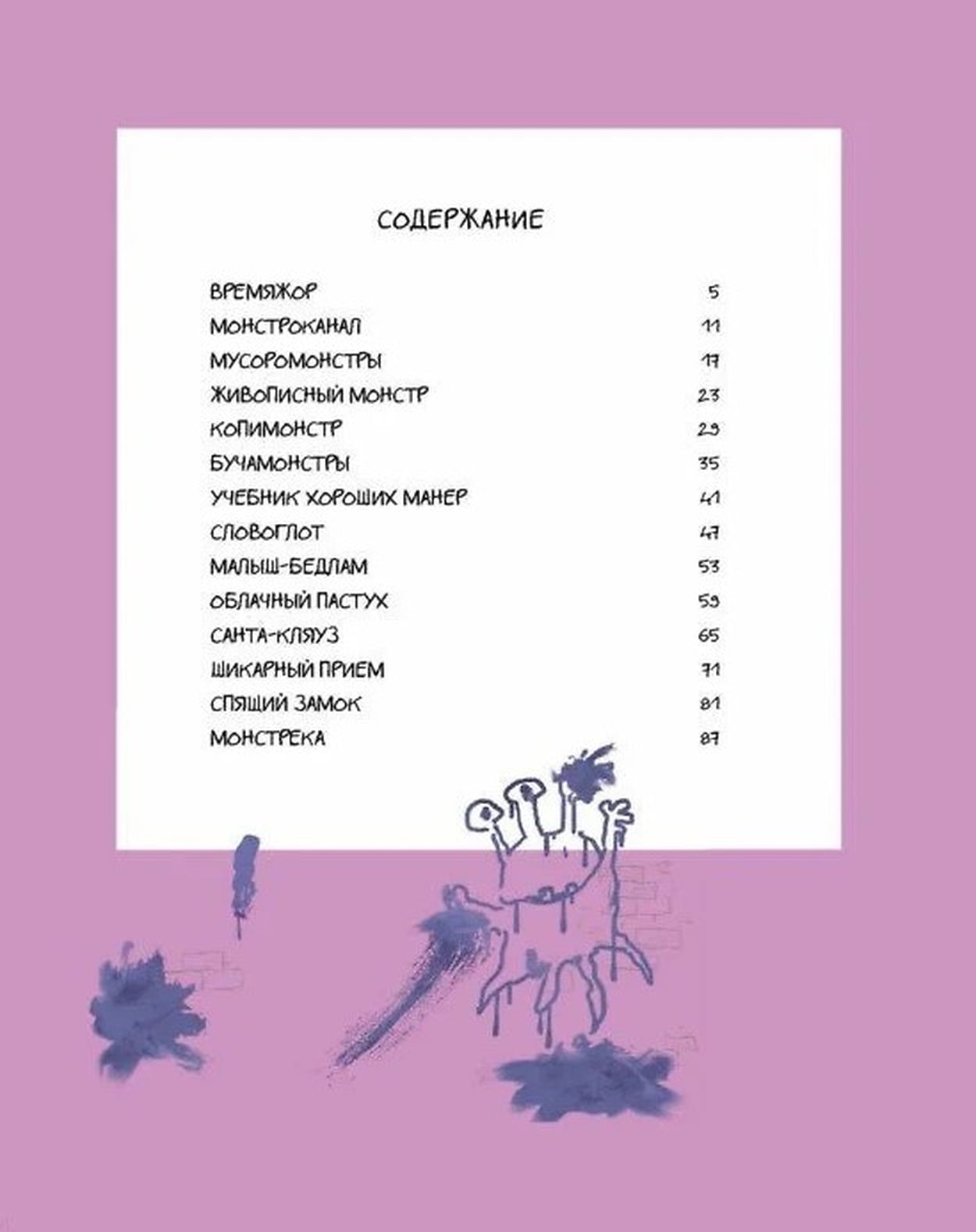 СОДЕРЖАНИЕ

ВРЕМЯЖОР 5
МОНСТРОКАНАЛ 11
МУСОРОМОНСТРЫ 17
ЖИВОПИСНЫЙ МОНСТР 23
КОПИМОНСТР 29
БУЧАМОНСТРЫ 35
УЧЕБНИК ХОРОШИХ МАНЕР 41
СЛОВОГЛОТ 47
МАЛЫШ-БЕДЛАМ 53
ОБЛАЧНЫЙ ПАСТУХ 59
САНТА-КЛЯУЗ 65
ШИКАРНЫЙ ПРИЕМ 71
СПЯЩИЙ ЗАМОК 81
МОНСТРЕКА 87